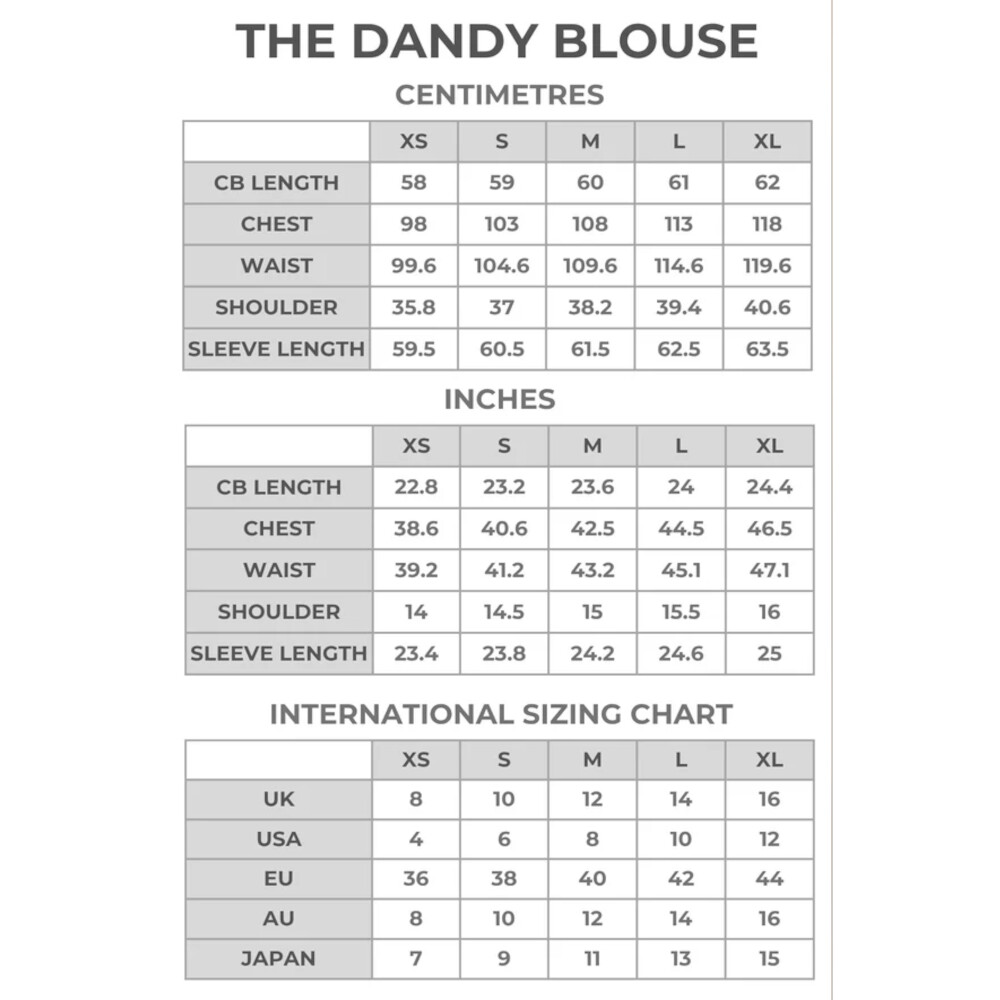 THE DANDY BLOUSE

CENTIMETRES

|  | XS | S | M | L | XL |
|---|---|---|---|---|---|
| CB LENGTH | 58 | 59 | 60 | 61 | 62 |
| CHEST | 98 | 103 | 108 | 113 | 118 |
| WAIST | 99.6 | 104.6 | 109.6 | 114.6 | 119.6 |
| SHOULDER | 35.8 | 37 | 38.2 | 39.4 | 40.6 |
| SLEEVE LENGTH | 59.5 | 60.5 | 61.5 | 62.5 | 63.5 |

INCHES

|  | XS | S | M | L | XL |
|---|---|---|---|---|---|
| CB LENGTH | 22.8 | 23.2 | 23.6 | 24 | 24.4 |
| CHEST | 38.6 | 40.6 | 42.5 | 44.5 | 46.5 |
| WAIST | 39.2 | 41.2 | 43.2 | 45.1 | 47.1 |
| SHOULDER | 14 | 14.5 | 15 | 15.5 | 16 |
| SLEEVE LENGTH | 23.4 | 23.8 | 24.2 | 24.6 | 25 |

INTERNATIONAL SIZING CHART

|  | XS | S | M | L | XL |
|---|---|---|---|---|---|
| UK | 8 | 10 | 12 | 14 | 16 |
| USA | 4 | 6 | 8 | 10 | 12 |
| EU | 36 | 38 | 40 | 42 | 44 |
| AU | 8 | 10 | 12 | 14 | 16 |
| JAPAN | 7 | 9 | 11 | 13 | 15 |